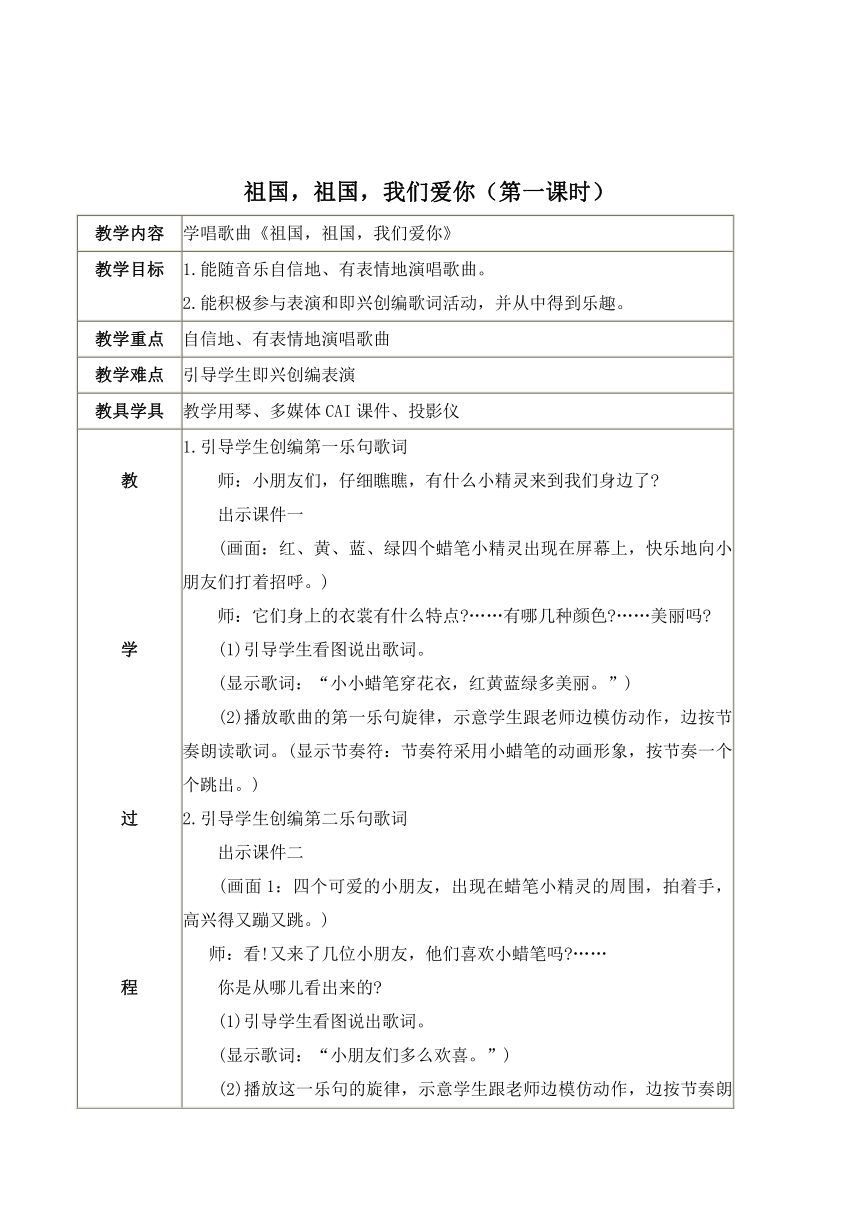 祖国，祖国，我们爱你（第一课时）

| 教学内容 | 学唱歌曲《祖国，祖国，我们爱你》 |
|---|---|
| 教学目标 | 1.能随音乐自信地、有表情地演唱歌曲。<br>2.能积极参与表演和即兴创编歌词活动，并从中得到乐趣。 |
| 教学重点 | 自信地、有表情地演唱歌曲 |
| 教学难点 | 引导学生即兴创编表演 |
| 教具学具 | 教学用琴、多媒体CAI课件、投影仪 |
| 教<br>学<br>过<br>程 | 1.引导学生创编第一乐句歌词<br>师：小朋友们，仔细瞧瞧，有什么小精灵来到我们身边了?<br>出示课件一<br>（画面：红、黄、蓝、绿四个蜡笔小精灵出现在屏幕上，快乐地向小朋友们打着招呼。）<br>师：它们身上的衣裳有什么特点?……有哪几种颜色?……美丽吗?<br>(1)引导学生看图说出歌词。<br>（显示歌词：“小小蜡笔穿花衣，红黄蓝绿多美丽。”）<br>(2)播放歌曲的第一乐句旋律，示意学生跟老师边模仿动作，边按节奏朗读歌词。(显示节奏符：节奏符采用小蜡笔的动画形象，按节奏一个个跳出。）<br>2.引导学生创编第二乐句歌词<br>出示课件二<br>（画面1：四个可爱的小朋友，出现在蜡笔小精灵的周围，拍着手，高兴得又蹦又跳。）<br>师：看!又来了几位小朋友，他们喜欢小蜡笔吗?……<br>你是从哪儿看出来的?<br>(1)引导学生看图说出歌词。<br>（显示歌词：“小朋友们多么欢喜。”）<br>(2)播放这一乐句的旋律，示意学生跟老师边模仿动作，边按节奏朗 |